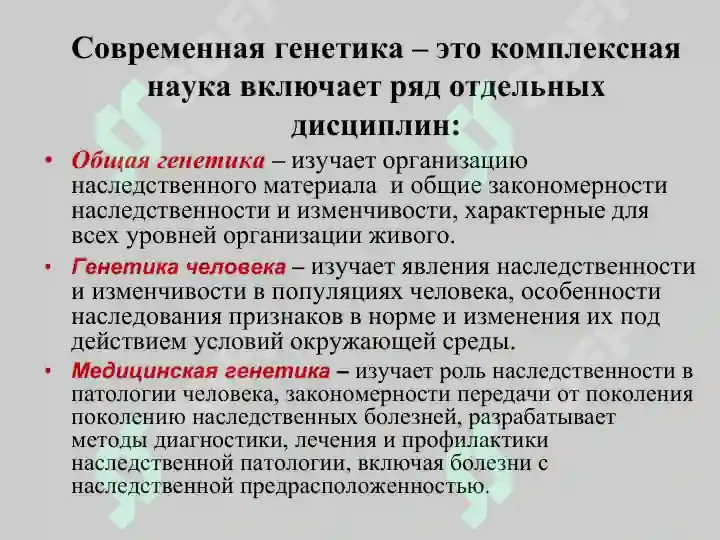 Современная генетика – это комплексная наука включает ряд отдельных дисциплин:

• Общая генетика – изучает организацию наследственного материала и общие закономерности наследственности и изменчивости, характерные для всех уровней организации живого.

• Генетика человека – изучает явления наследственности и изменчивости в популяциях человека, особенности наследования признаков в норме и изменения их под действием условий окружающей среды.

• Медицинская генетика – изучает роль наследственности в патологии человека, закономерности передачи от поколения поколению наследственных болезней, разрабатывает методы диагностики, лечения и профилактики наследственной патологии, включая болезни с наследственной предрасположенностью.